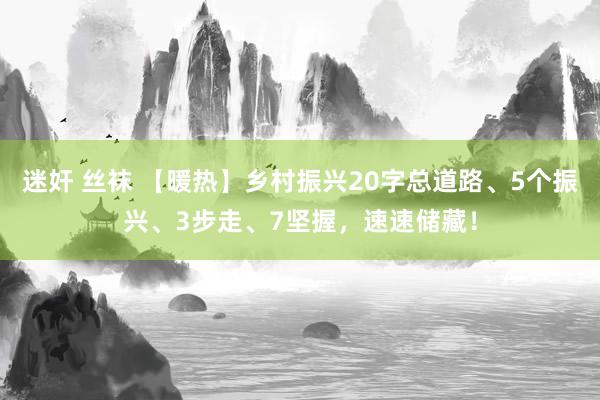 迷奸 丝袜 【暖热】乡村振兴20字总道路、5个振兴、3步走、7坚握，速速储藏！